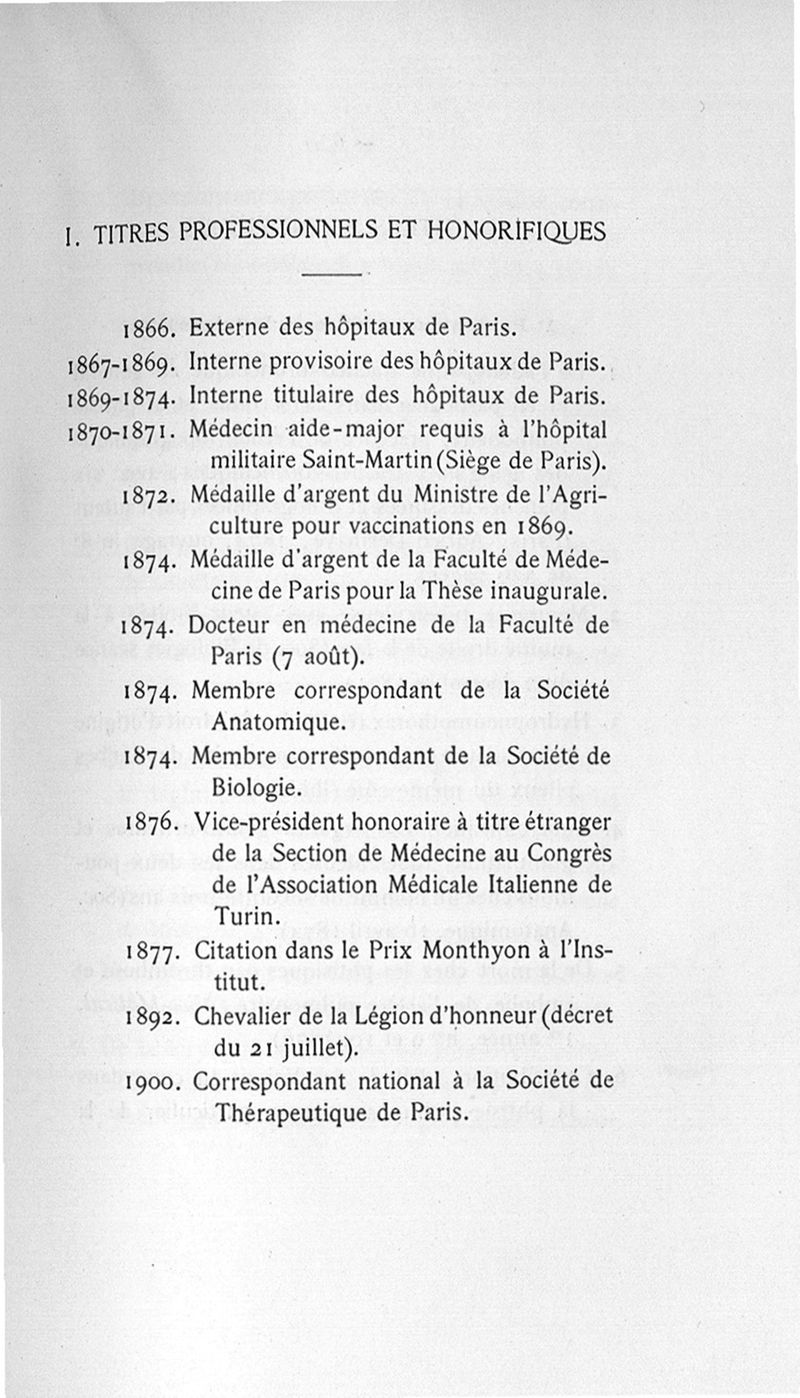 I. TITRES PROFESSIONNELS ET HONORIFIQUES

1866. Externe des hôpitaux de Paris.
1867-1869. Interne provisoire des hôpitaux de Paris.
1869-1874. Interne titulaire des hôpitaux de Paris.
1870-1871. Médecin aide-major requis à l'hôpital militaire Saint-Martin (Siège de Paris).
1872. Médaille d'argent du Ministre de l'Agriculture pour vaccinations en 1869.
1874. Médaille d'argent de la Faculté de Médecine de Paris pour la Thèse inaugurale.
1874. Docteur en médecine de la Faculté de Paris (7 août).
1874. Membre correspondant de la Société Anatomique.
1874. Membre correspondant de la Société de Biologie.
1876. Vice-président honoraire à titre étranger de la Section de Médecine au Congrès de l'Association Médicale Italienne de Turin.
1877. Citation dans le Prix Monthyon à l'Institut.
1892. Chevalier de la Légion d'honneur (décret du 21 juillet).
1900. Correspondant national à la Société de Thérapeutique de Paris.